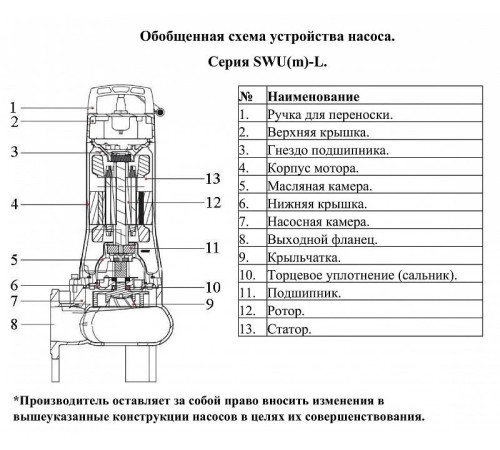 Обобщенная схема устройства насоса.

Серия SWU(m)-L.

1
2
3
4
5
6
7
8
13
12
11
10
9

| № | Наименование |
|---|---|
| 1. | Ручка для переноски. |
| 2. | Верхняя крышка. |
| 3. | Гнездо подшипника. |
| 4. | Корпус мотора. |
| 5. | Масляная камера. |
| 6. | Нижняя крышка. |
| 7. | Насосная камера. |
| 8. | Выходной фланец. |
| 9. | Крыльчатка. |
| 10. | Торцевое уплотнение (сальник). |
| 11. | Подшипник. |
| 12. | Ротор. |
| 13. | Статор. |

*Производитель оставляет за собой право вносить изменения в вышеуказанные конструкции насосов в целях их совершенствования.